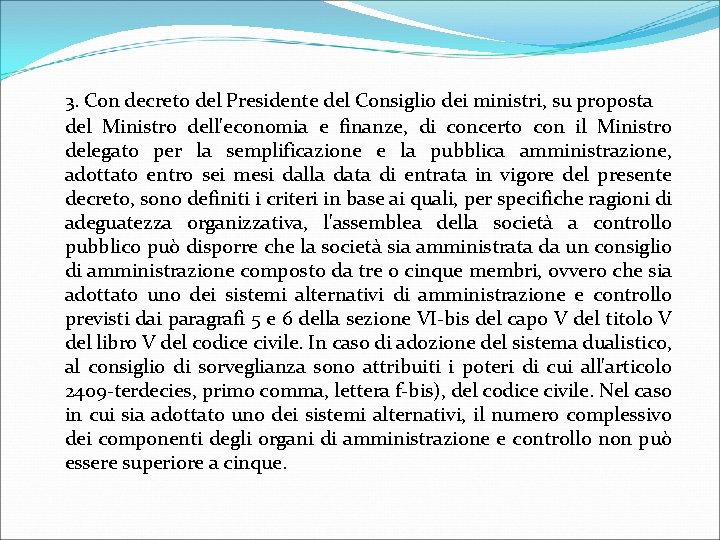 3. Con decreto del Presidente del Consiglio dei ministri, su proposta del Ministro dell'economia e finanze, di concerto con il Ministro delegato per la semplificazione e la pubblica amministrazione, adottato entro sei mesi dalla data di entrata in vigore del presente decreto, sono definiti i criteri in base ai quali, per specifiche ragioni di adeguatezza organizzativa, l'assemblea della società a controllo pubblico può disporre che la società sia amministrata da un consiglio di amministrazione composto da tre o cinque membri, ovvero che sia adottato uno dei sistemi alternativi di amministrazione e controllo previsti dai paragrafi 5 e 6 della sezione VI-bis del capo V del titolo V del libro V del codice civile. In caso di adozione del sistema dualistico, al consiglio di sorveglianza sono attribuiti i poteri di cui all'articolo 2409-terdecies, primo comma, lettera f-bis), del codice civile. Nel caso in cui sia adottato uno dei sistemi alternativi, il numero complessivo dei componenti degli organi di amministrazione e controllo non può essere superiore a cinque.